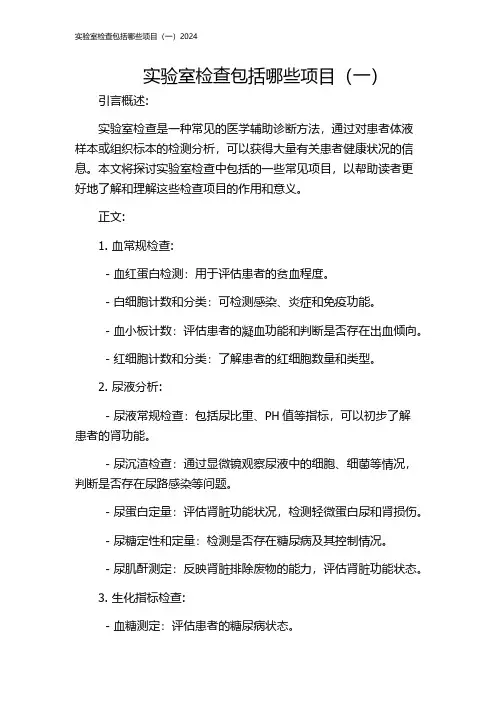 实验室检查包括哪些项目（一）2024

实验室检查包括哪些项目（一）

引言概述:

实验室检查是一种常见的医学辅助诊断方法，通过对患者体液样本或组织标本的检测分析，可以获得大量有关患者健康状况的信息。本文将探讨实验室检查中包括的一些常见项目，以帮助读者更好地了解和理解这些检查项目的作用和意义。

正文:

1. 血常规检查:

- 血红蛋白检测：用于评估患者的贫血程度。

- 白细胞计数和分类：可检测感染、炎症和免疫功能。

- 血小板计数：评估患者的凝血功能和判断是否存在出血倾向。

- 红细胞计数和分类：了解患者的红细胞数量和类型。

2. 尿液分析:

- 尿液常规检查：包括尿比重、PH 值等指标，可以初步了解患者的肾功能。

- 尿沉渣检查：通过显微镜观察尿液中的细胞、细菌等情况，判断是否存在尿路感染等问题。

- 尿蛋白定量：评估肾脏功能状况，检测轻微蛋白尿和肾损伤。

- 尿糖定性和定量：检测是否存在糖尿病及其控制情况。

- 尿肌酐测定：反映肾脏排除废物的能力，评估肾脏功能状态。

3. 生化指标检查:

- 血糖测定：评估患者的糖尿病状态。